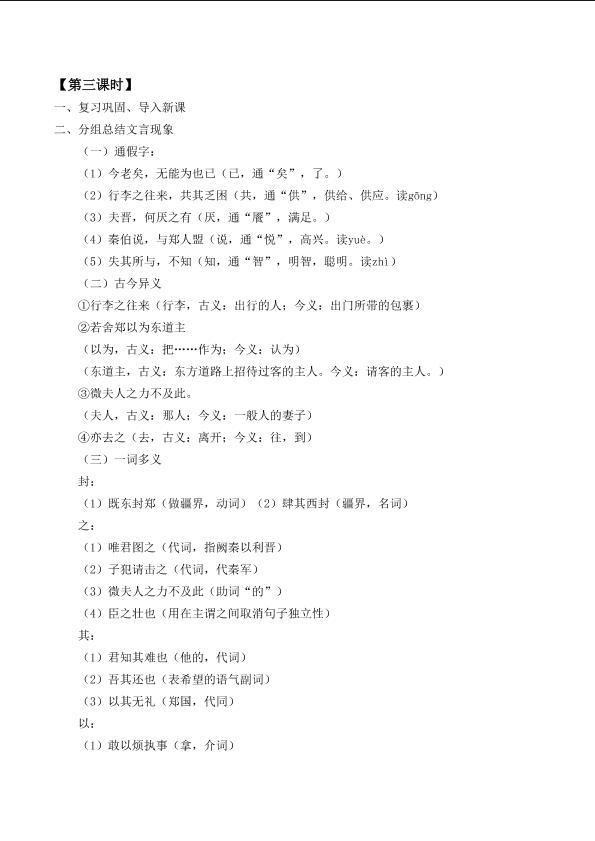 【第三课时】

一、复习巩固、导入新课

二、分组总结文言现象

（一）通假字：

（1）今老矣，无能为也已（已，通“矣”，了。）

（2）行李之往来，共其乏困（共，通“供”，供给、供应。读gōng）

（3）夫晋，何厌之有（厌，通“餍”，满足。）

（4）秦伯说，与郑人盟（说，通“悦”，高兴。读yuè。）

（5）失其所与，不知（知，通“智”，明智，聪明。读zhì）

（二）古今异义

①行李之往来（行李，古义：出行的人；今义：出门所带的包裹）

②若舍郑以为东道主

（以为，古义：把……作为；今义：认为）

（东道主，古义：东方道路上招待过客的主人。今义：请客的主人。）

③微夫人之力不及此。

（夫人，古义：那人；今义：一般人的妻子）

④亦去之（去，古义：离开；今义：往，到）

（三）一词多义

封：

（1）既东封郑（做疆界，动词）（2）肆其西封（疆界，名词）

之：

（1）唯君图之（代词，指阙秦以利晋）

（2）子犯请击之（代词，代秦军）

（3）微夫人之力不及此（助词“的”）

（4）臣之壮也（用在主谓之间取消句子独立性）

其：

（1）君知其难也（他的，代词）

（2）吾其还也（表希望的语气副词）

（3）以其无礼（郑国，代同）

以：

（1）敢以烦执事（拿，介词）